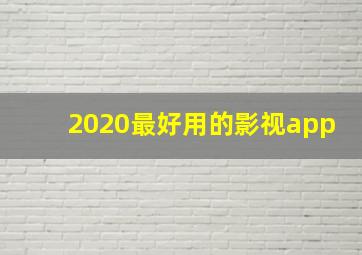 2020最好用的影视app